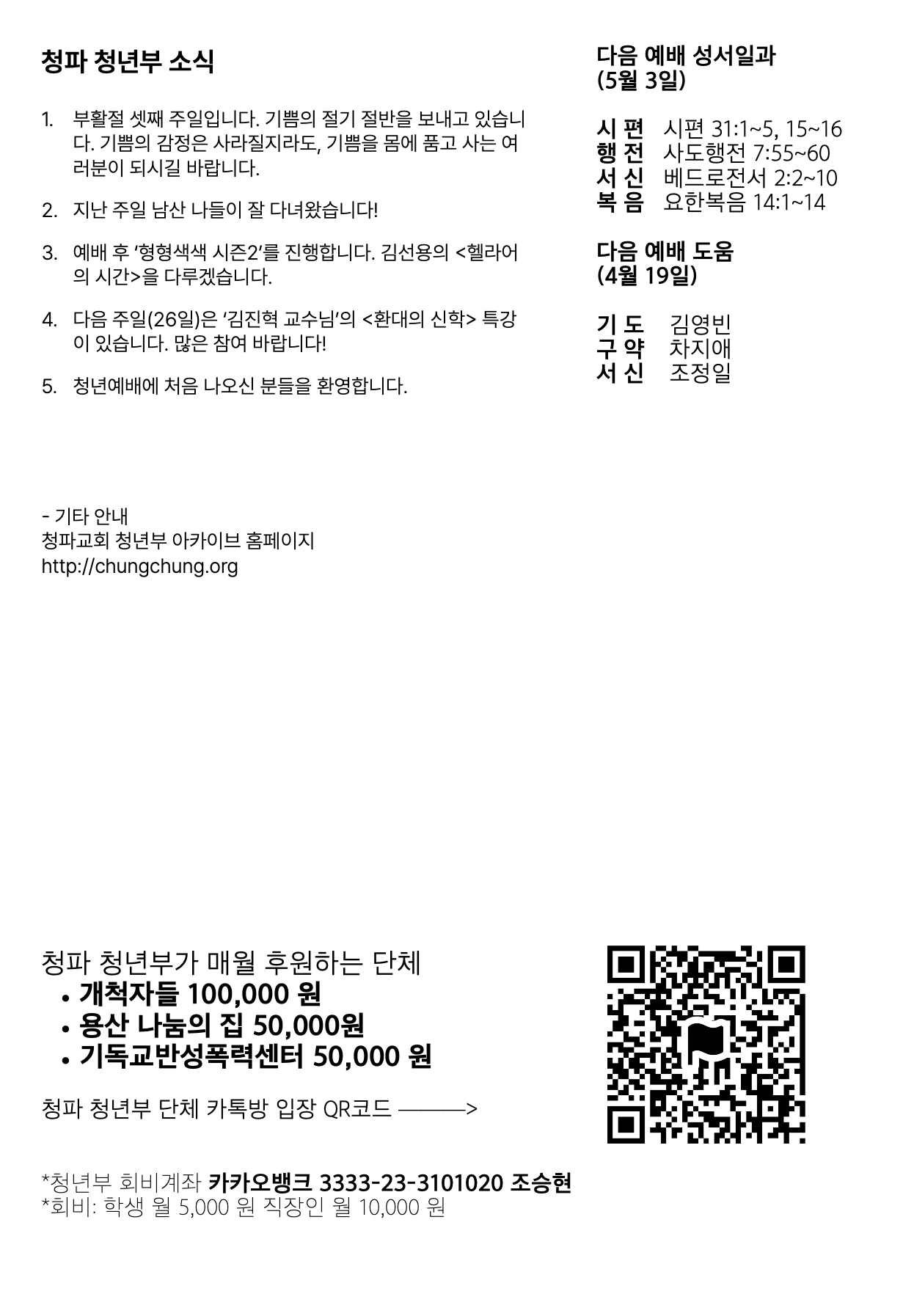 청파 청년부 소식

1. 부활절 셋째 주일입니다. 기쁨의 절기 절반을 보내고 있습니다. 기쁨의 감정은 사라질지라도, 기쁨을 몸에 품고 사는 여러분이 되시길 바랍니다.

2. 지난 주일 남산 나들이 잘 다녀왔습니다!

3. 예배 후 '형형색색 시즌2'를 진행합니다. 김선용의 <헬라어의 시간>을 다루겠습니다.

4. 다음 주일(26일)은 '김진혁 교수님'의 <환대의 신학> 특강이 있습니다. 많은 참여 바랍니다!

5. 청년예배에 처음 나오신 분들을 환영합니다.

- 기타 안내
청파교회 청년부 아카이브 홈페이지
http://chungchung.org

다음 예배 성서일과
(5월 3일)

시 편 시편 31:1~5, 15~16
행 전 사도행전 7:55~60
서 신 베드로전서 2:2~10
복 음 요한복음 14:1~14

다음 예배 도움
(4월 19일)

기 도 김영빈
구 약 차지애
서 신 조정일

청파 청년부가 매월 후원하는 단체
• 개척자들 100,000 원
• 용산 나눔의 집 50,000원
• 기독교반성폭력센터 50,000 원

청파 청년부 단체 카톡방 입장 QR코드 ———>

*청년부 회비계좌 카카오뱅크 3333-23-3101020 조승현
*회비: 학생 월 5,000 원 직장인 월 10,000 원